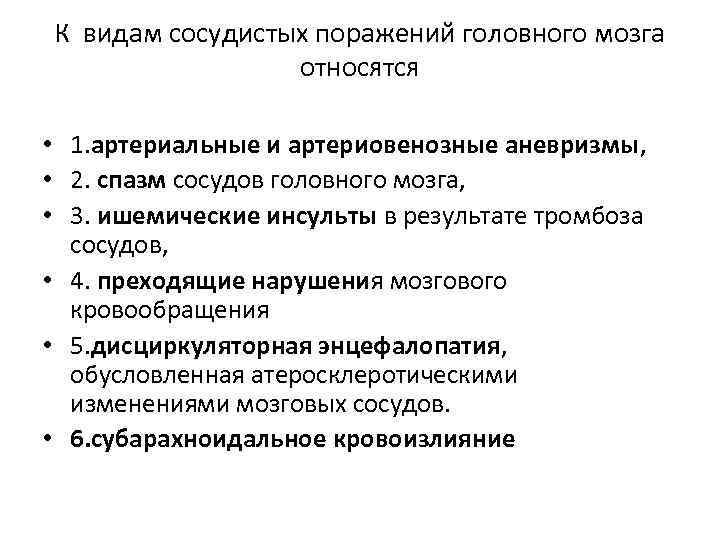 К видам сосудистых поражений головного мозга относятся

• 1.артериальные и артериовенозные аневризмы,
• 2. спазм сосудов головного мозга,
• 3. ишемические инсульты в результате тромбоза сосудов,
• 4. преходящие нарушения мозгового кровообращения
• 5.дисциркуляторная энцефалопатия, обусловленная атеросклеротическими изменениями мозговых сосудов.
• 6.субарахноидальное кровоизлияние